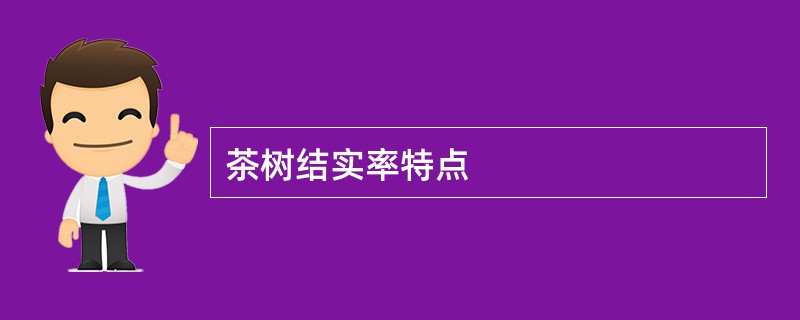 茶树结实率特点